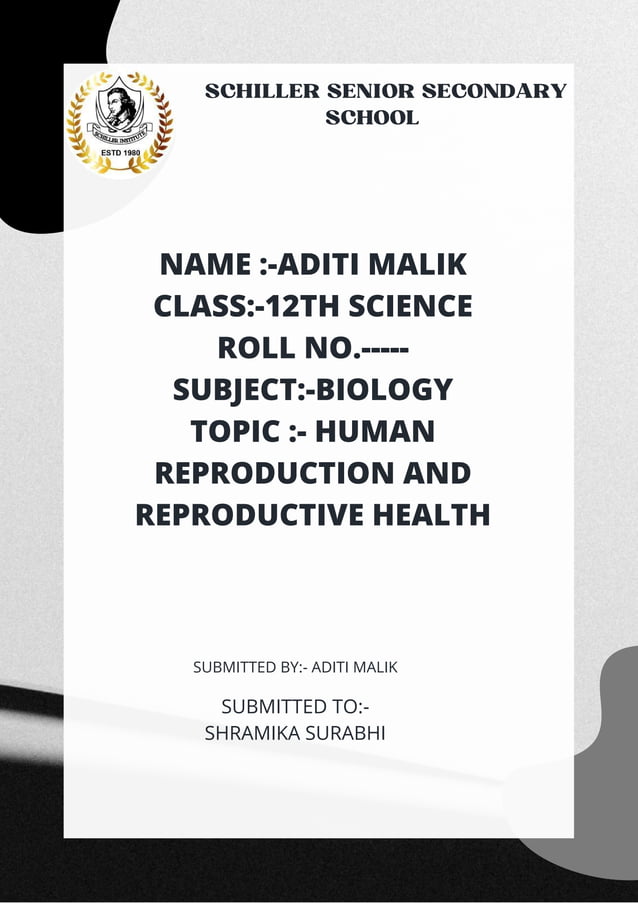 SCHILLER INSTITUTE
ESTD 1980

SCHILLER SENIOR SECONDARY SCHOOL

NAME :-ADITI MALIK
CLASS:-12TH SCIENCE
ROLL NO.-----
SUBJECT:-BIOLOGY
TOPIC :- HUMAN REPRODUCTION AND REPRODUCTIVE HEALTH

SUBMITTED BY:- ADITI MALIK

SUBMITTED TO:-
SHRAMIKA SURABHI